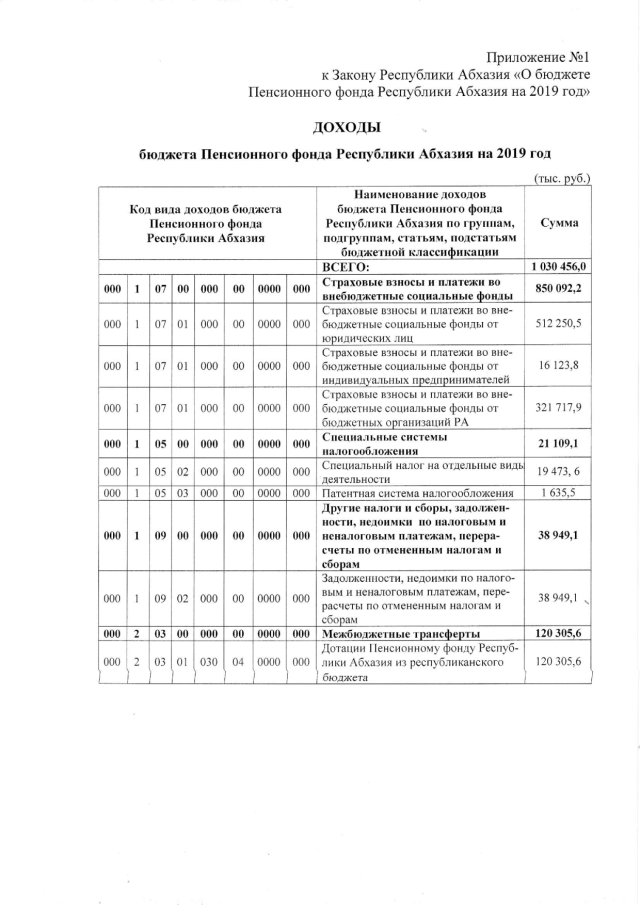 Приложение №1
к Закону Республики Абхазия «О бюджете Пенсионного фонда Республики Абхазия на 2019 год»

ДОХОДЫ

бюджета Пенсионного фонда Республики Абхазия на 2019 год

(тыс. руб.)

| Код вида доходов бюджета Пенсионного фонда Республики Абхазия | | | | | | | | Наименование доходов бюджета Пенсионного фонда Республики Абхазия по группам, подгруппам, статьям, подстатьям бюджетной классификации | Сумма |
|---|---|---|---|---|---|---|---|---|---|
| | | | | | | | | ВСЕГО: | 1 030 456,0 |
| 000 | 1 | 07 | 00 | 000 | 00 | 0000 | 000 | Страховые взносы и платежи во внебюджетные социальные фонды | 850 092,2 |
| 000 | 1 | 07 | 01 | 000 | 00 | 0000 | 000 | Страховые взносы и платежи во внебюджетные социальные фонды от юридических лиц | 512 250,5 |
| 000 | 1 | 07 | 01 | 000 | 00 | 0000 | 000 | Страховые взносы и платежи во внебюджетные социальные фонды от индивидуальных предпринимателей | 16 123,8 |
| 000 | 1 | 07 | 01 | 000 | 00 | 0000 | 000 | Страховые взносы и платежи во внебюджетные социальные фонды от бюджетных организаций РА | 321 717,9 |
| 000 | 1 | 05 | 00 | 000 | 00 | 0000 | 000 | Специальные системы налогообложения | 21 109,1 |
| 000 | 1 | 05 | 02 | 000 | 00 | 0000 | 000 | Специальный налог на отдельные виды деятельности | 19 473, 6 |
| 000 | 1 | 05 | 03 | 000 | 00 | 0000 | 000 | Патентная система налогообложения | 1 635,5 |
| 000 | 1 | 09 | 00 | 000 | 00 | 0000 | 000 | Другие налоги и сборы, задолженности, недоимки по налоговым и неналоговым платежам, перерасчеты по отмененным налогам и сборам | 38 949,1 |
| 000 | 1 | 09 | 02 | 000 | 00 | 0000 | 000 | Задолженности, недоимки по налоговым и неналоговым платежам, перерасчеты по отмененным налогам и сборам | 38 949,1 |
| 000 | 2 | 03 | 00 | 000 | 00 | 0000 | 000 | Межбюджетные трансферты | 120 305,6 |
| 000 | 2 | 03 | 01 | 030 | 04 | 0000 | 000 | Дотации Пенсионному фонду Республики Абхазия из республиканского бюджета | 120 305,6 |